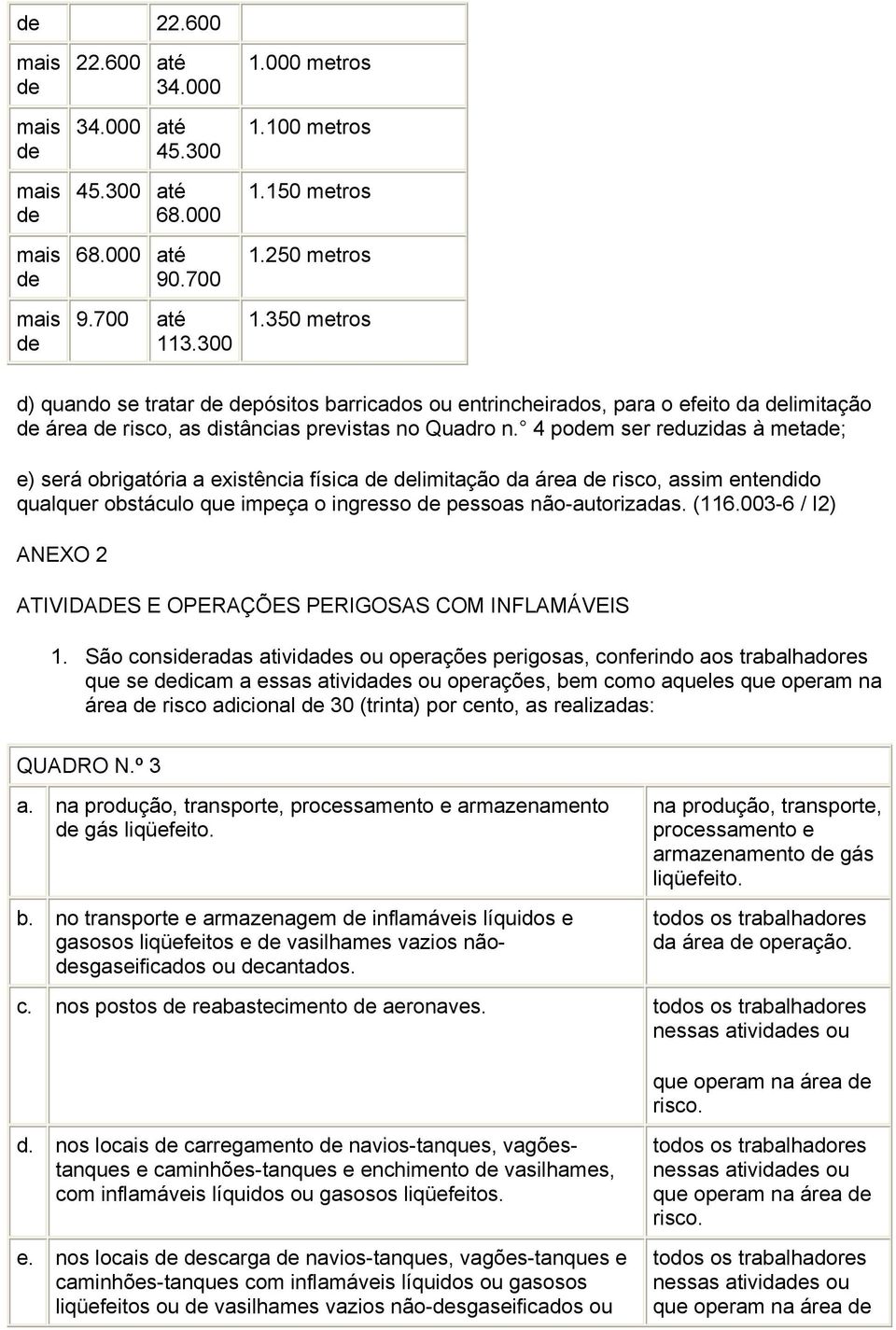 | de | | 22.600 | |
|---|---|---|---|
| mais de | 22.600 | até 34.000 | 1.000 metros |
| mais de | 34.000 | até 45.300 | 1.100 metros |
| mais de | 45.300 | até 68.000 | 1.150 metros |
| mais de | 68.000 | até 90.700 | 1.250 metros |
| mais de | 9.700 | até 113.300 | 1.350 metros |

d) quando se tratar de depósitos barricados ou entrincheirados, para o efeito da delimitação de área de risco, as distâncias previstas no Quadro n.° 4 podem ser reduzidas à metade;

e) será obrigatória a existência física de delimitação da área de risco, assim entendido qualquer obstáculo que impeça o ingresso de pessoas não-autorizadas. (116.003-6 / I2)

ANEXO 2

ATIVIDADES E OPERAÇÕES PERIGOSAS COM INFLAMÁVEIS

1. São consideradas atividades ou operações perigosas, conferindo aos trabalhadores que se dedicam a essas atividades ou operações, bem como aqueles que operam na área de risco adicional de 30 (trinta) por cento, as realizadas:

QUADRO N.º 3

| | | |
|---|---|---|
| a. | na produção, transporte, processamento e armazenamento de gás liqüefeito. | na produção, transporte, processamento e armazenamento de gás liqüefeito. |
| b. | no transporte e armazenagem de inflamáveis líquidos e gasosos liqüefeitos e de vasilhames vazios não-desgaseificados ou decantados. | todos os trabalhadores da área de operação. |
| c. | nos postos de reabastecimento de aeronaves. | todos os trabalhadores nessas atividades ou que operam na área de risco. |
| d. | nos locais de carregamento de navios-tanques, vagões-tanques e caminhões-tanques e enchimento de vasilhames, com inflamáveis líquidos ou gasosos liqüefeitos. | todos os trabalhadores nessas atividades ou que operam na área de risco. |
| e. | nos locais de descarga de navios-tanques, vagões-tanques e caminhões-tanques com inflamáveis líquidos ou gasosos liqüefeitos ou de vasilhames vazios não-desgaseificados ou | todos os trabalhadores nessas atividades ou que operam na área de |